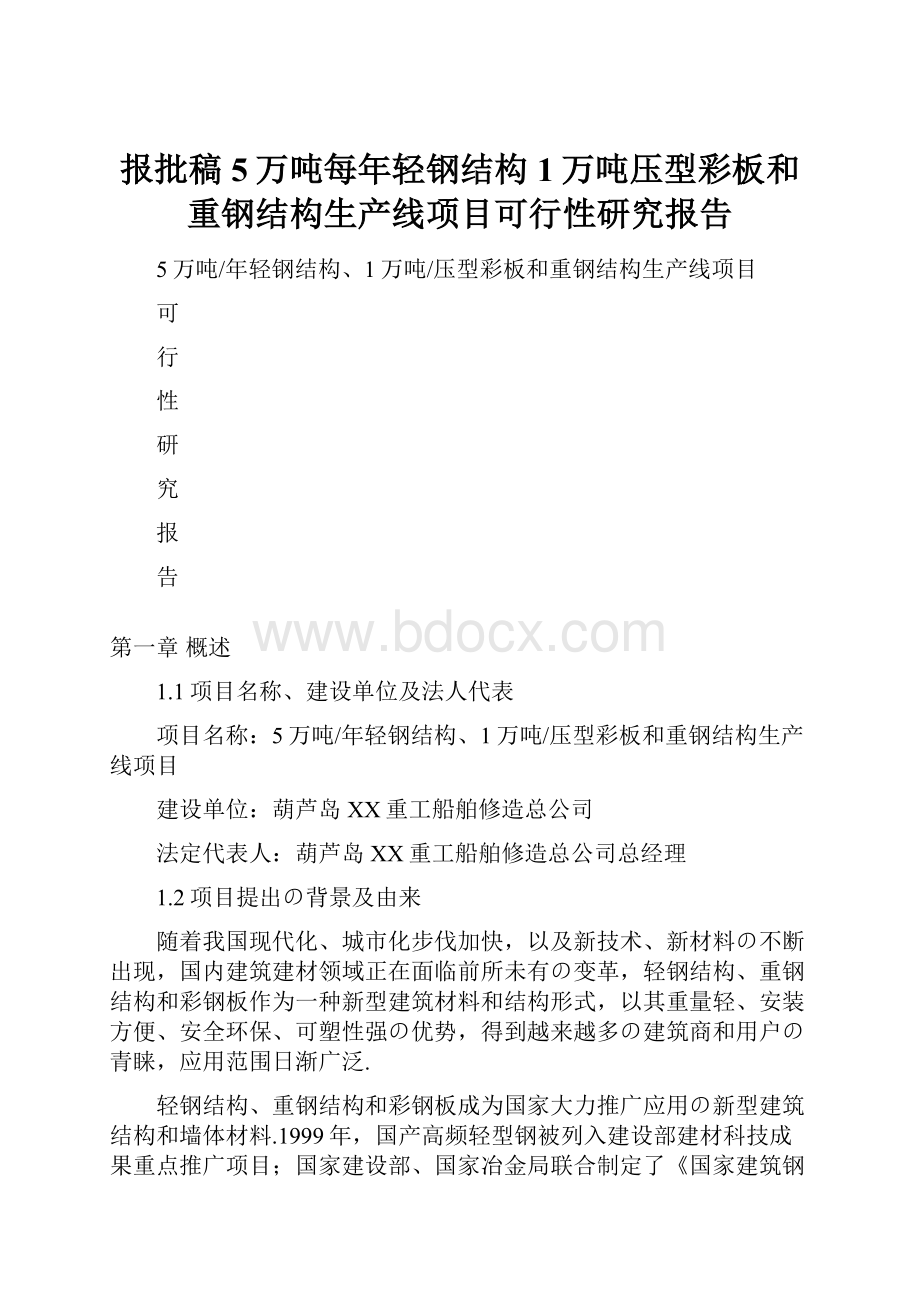 报批稿5万吨每年轻钢结构1万吨压型彩板和重钢结构生产线项目可行性研究报告

5万吨/年轻钢结构、1万吨/压型彩板和重钢结构生产线项目

可

行

性

研

究

报

告

www.bdocx.com

第一章 概述

1.1项目名称、建设单位及法人代表

项目名称：5万吨/年轻钢结构、1万吨/压型彩板和重钢结构生产线项目

建设单位：葫芦岛XX重工船舶修造总公司

法定代表人：葫芦岛XX重工船舶修造总公司总经理

1.2项目提出の背景及由来

随着我国现代化、城市化步伐加快，以及新技术、新材料の不断出现，国内建筑建材领域正在面临前所未有の变革，轻钢结构、重钢结构和彩钢板作为一种新型建筑材料和结构形式，以其重量轻、安装方便、安全环保、可塑性强の优势，得到越来越多の建筑商和用户の青睐，应用范围日渐广泛.

轻钢结构、重钢结构和彩钢板成为国家大力推广应用の新型建筑结构和墙体材料.1999年，国产高频轻型钢被列入建设部建材科技成果重点推广项目；国家建设部、国家冶金局联合制定了《国家建筑钢